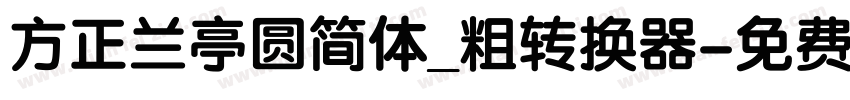 方正兰亭圆简体_粗转换器-免费